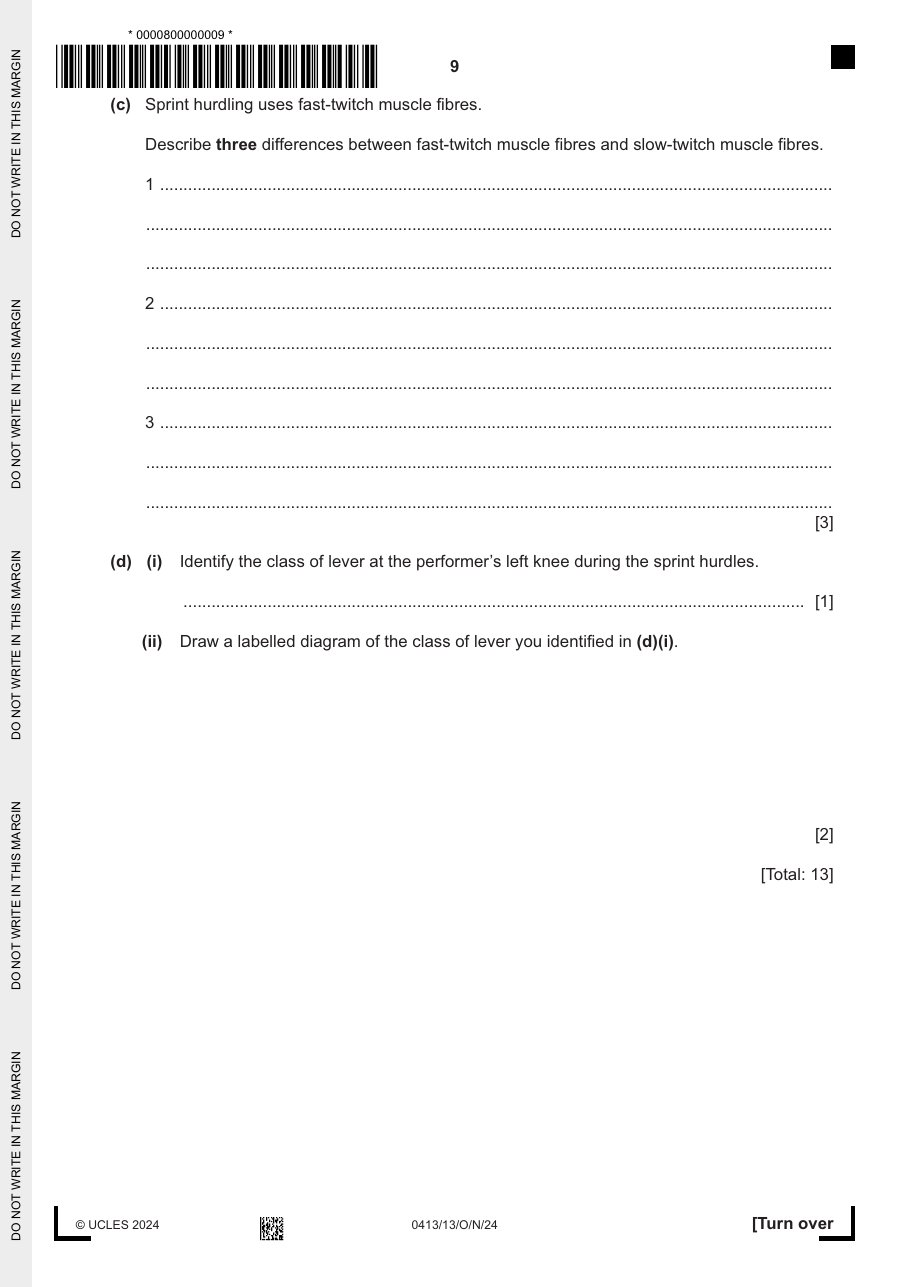 * 0000800000009 *

9

(c) Sprint hurdling uses fast-twitch muscle fibres.

Describe three differences between fast-twitch muscle fibres and slow-twitch muscle fibres.

1 ____

____

____

2 ____

____

____

3 ____

____

____ [3]

(d) (i) Identify the class of lever at the performer's left knee during the sprint hurdles.

____ [1]

(ii) Draw a labelled diagram of the class of lever you identified in (d)(i).

[2]

[Total: 13]

© UCLES 2024

0413/13/O/N/24

[Turn over

DO NOT WRITE IN THIS MARGIN